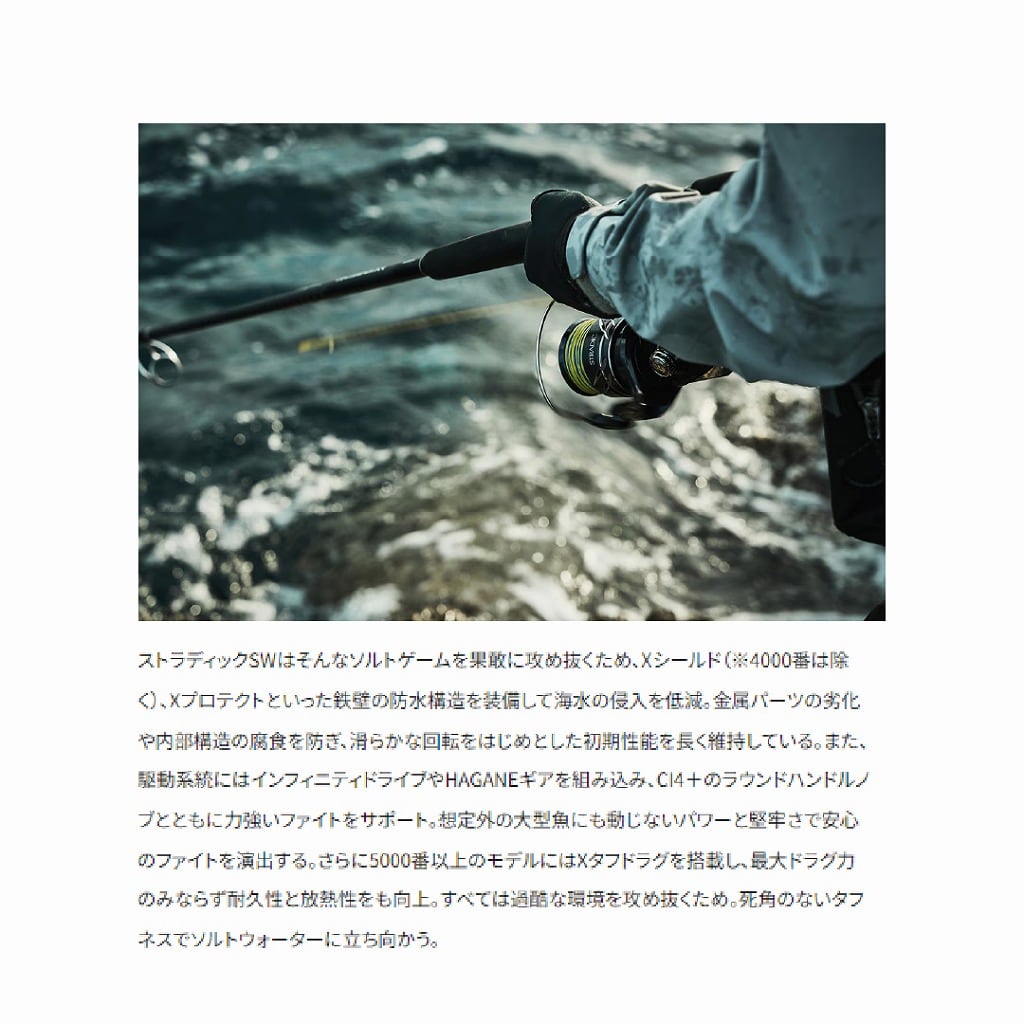 ストラディックSWはそんなソルトゲームを果敢に攻め抜くため、Xシールド(※4000番は除く)、Xプロテクトといった鉄壁の防水構造を装備して海水の侵入を低減。金属パーツの劣化や内部構造の腐食を防ぎ、滑らかな回転をはじめとした初期性能を長く維持している。また、駆動系統にはインフィニティドライブやHAGANEギアを組み込み、CI4+のラウンドハンドルノブとともに力強いファイトをサポート。想定外の大型魚にも動じないパワーと堅牢さで安心のファイトを演出する。さらに5000番以上のモデルにはXタフドラグを搭載し、最大ドラグ力のみならず耐久性と放熱性をも向上。すべては過酷な環境を攻め抜くため。死角のないタフネスでソルトウォーターに立ち向かう。